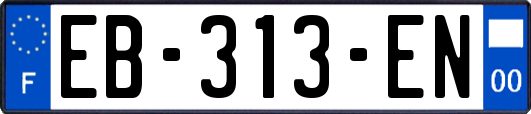 F
EB-313-EN
00